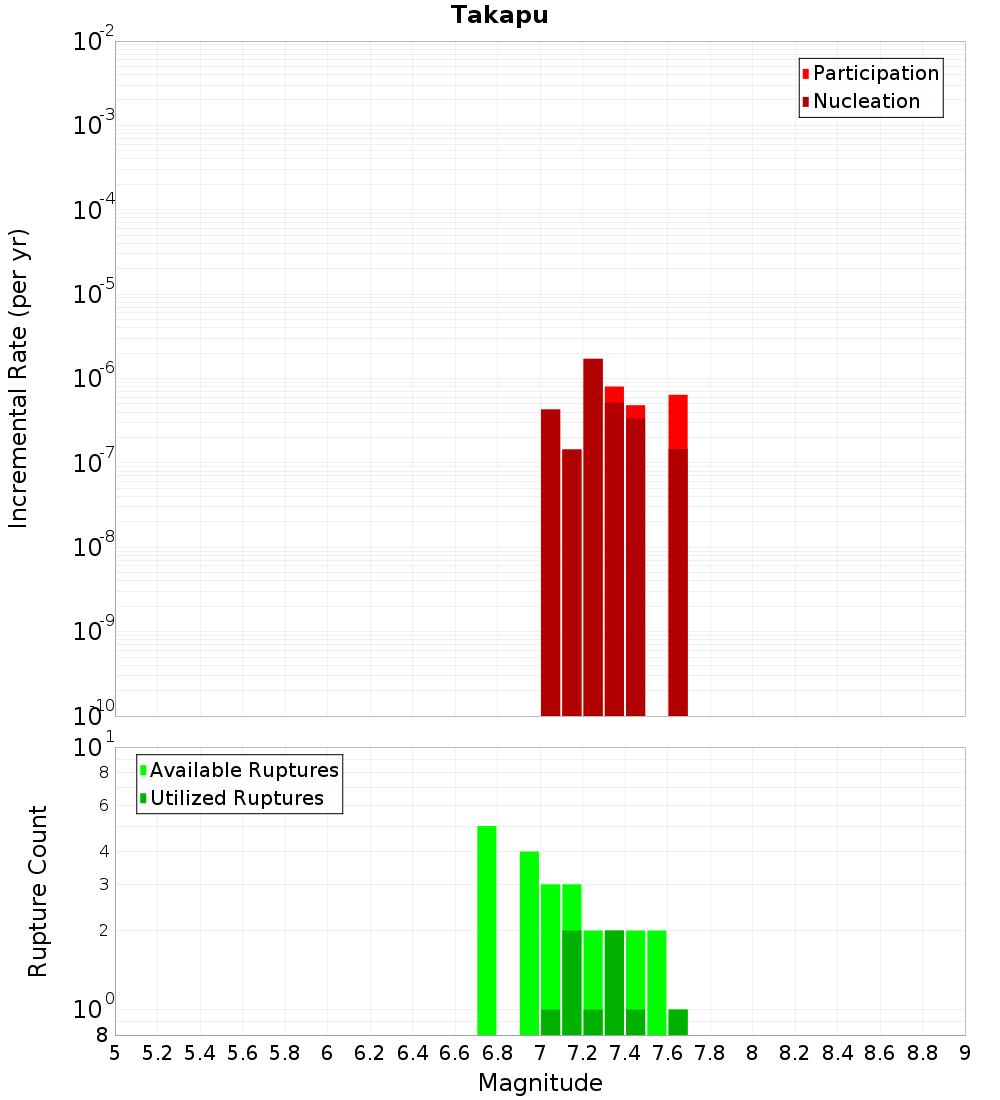 Takapu

Participation
Nucleation

Incremental Rate (per yr)

$10^{-2}$
$10^{-3}$
$10^{-4}$
$10^{-5}$
$10^{-6}$
$10^{-7}$
$10^{-8}$
$10^{-9}$
$10^{-10}$

Available Ruptures
Utilized Ruptures

Rupture Count

$10^{1}$
8
6
4
3
2
$10^{0}$
8

5 5.2 5.4 5.6 5.8 6 6.2 6.4 6.6 6.8 7 7.2 7.4 7.6 7.8 8 8.2 8.4 8.6 8.8 9

Magnitude